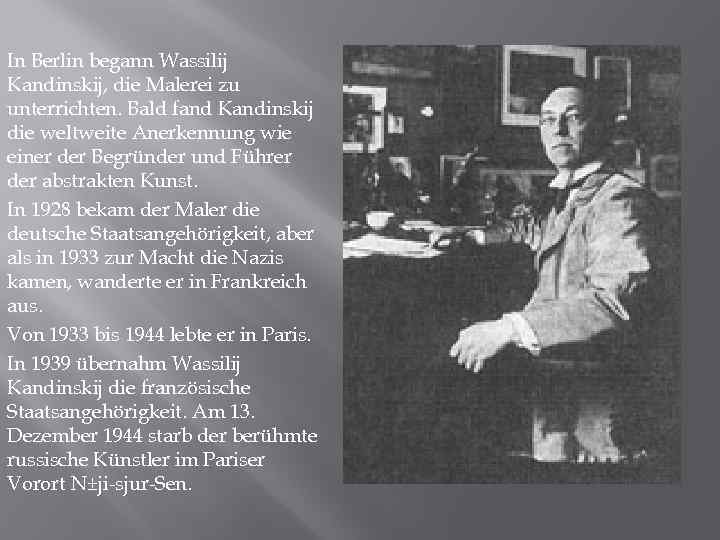 In Berlin begann Wassilij Kandinskij, die Malerei zu unterrichten. Bald fand Kandinskij die weltweite Anerkennung wie einer der Begründer und Führer der abstrakten Kunst.

In 1928 bekam der Maler die deutsche Staatsangehörigkeit, aber als in 1933 zur Macht die Nazis kamen, wanderte er in Frankreich aus.

Von 1933 bis 1944 lebte er in Paris.

In 1939 übernahm Wassilij Kandinskij die französische Staatsangehörigkeit. Am 13. Dezember 1944 starb der berühmte russische Künstler im Pariser Vorort N±ji-sjur-Sen.